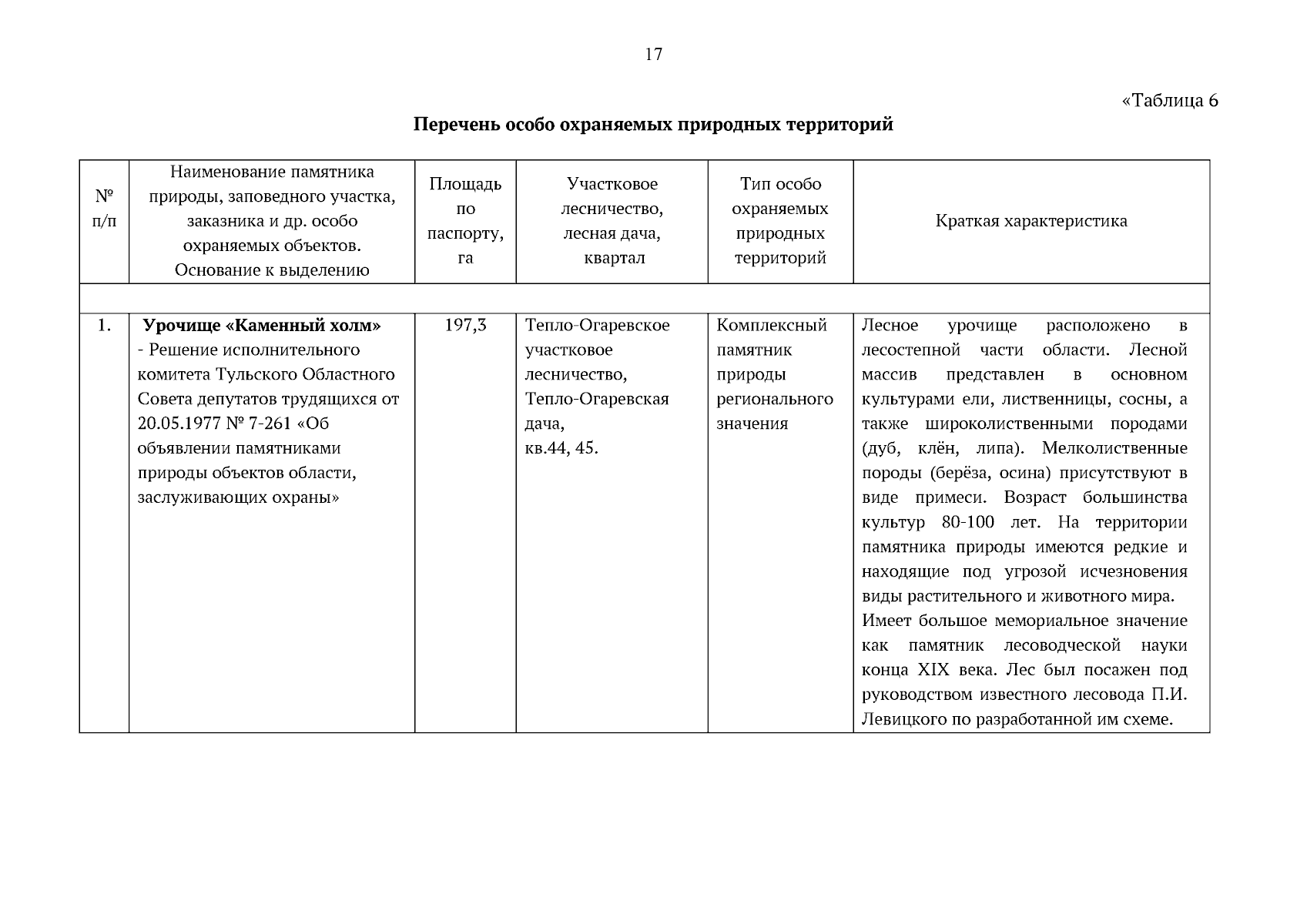 17

«Таблица 6

Перечень особо охраняемых природных территорий

| № п/п | Наименование памятника природы, заповедного участка, заказника и др. особо охраняемых объектов. Основание к выделению | Площадь по паспорту, га | Участковое лесничество, лесная дача, квартал | Тип особо охраняемых природных территорий | Краткая характеристика |
|---|---|---|---|---|---|
| | | | | | |
| 1. | Урочище «Каменный холм» - Решение исполнительного комитета Тульского Областного Совета депутатов трудящихся от 20.05.1977 № 7-261 «Об объявлении памятниками природы объектов области, заслуживающих охраны» | 197,3 | Тепло-Огаревское участковое лесничество, Тепло-Огаревская дача, кв.44, 45. | Комплексный памятник природы регионального значения | Лесное урочище расположено в лесостепной части области. Лесной массив представлен в основном культурами ели, лиственницы, сосны, а также широколиственными породами (дуб, клён, липа). Мелколиственные породы (берёза, осина) присутствуют в виде примеси. Возраст большинства культур 80-100 лет. На территории памятника природы имеются редкие и находящие под угрозой исчезновения виды растительного и животного мира. Имеет большое мемориальное значение как памятник лесоводческой науки конца XIX века. Лес был посажен под руководством известного лесовода П.И. Левицкого по разработанной им схеме. |